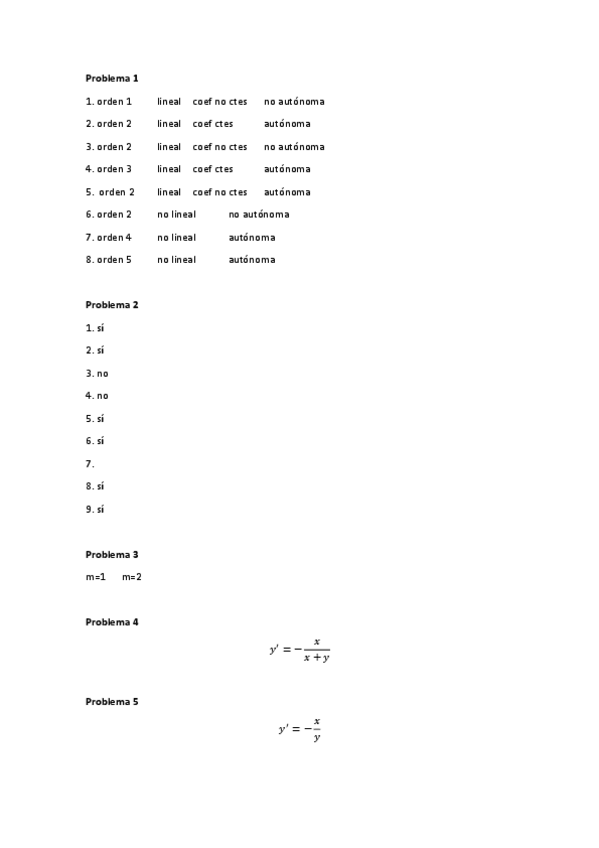 Problema 1

1. orden 1 lineal coef no ctes no autónoma

2. orden 2 lineal coef ctes autónoma

3. orden 2 lineal coef no ctes no autónoma

4. orden 3 lineal coef ctes autónoma

5. orden 2 lineal coef no ctes autónoma

6. orden 2 no lineal no autónoma

7. orden 4 no lineal autónoma

8. orden 5 no lineal autónoma

Problema 2

1. sí

2. sí

3. no

4. no

5. sí

6. sí

7.

8. sí

9. sí

Problema 3

m=1 m=2

Problema 4

$y' = -\frac{x}{x+y}$

Problema 5

$y' = -\frac{x}{y}$